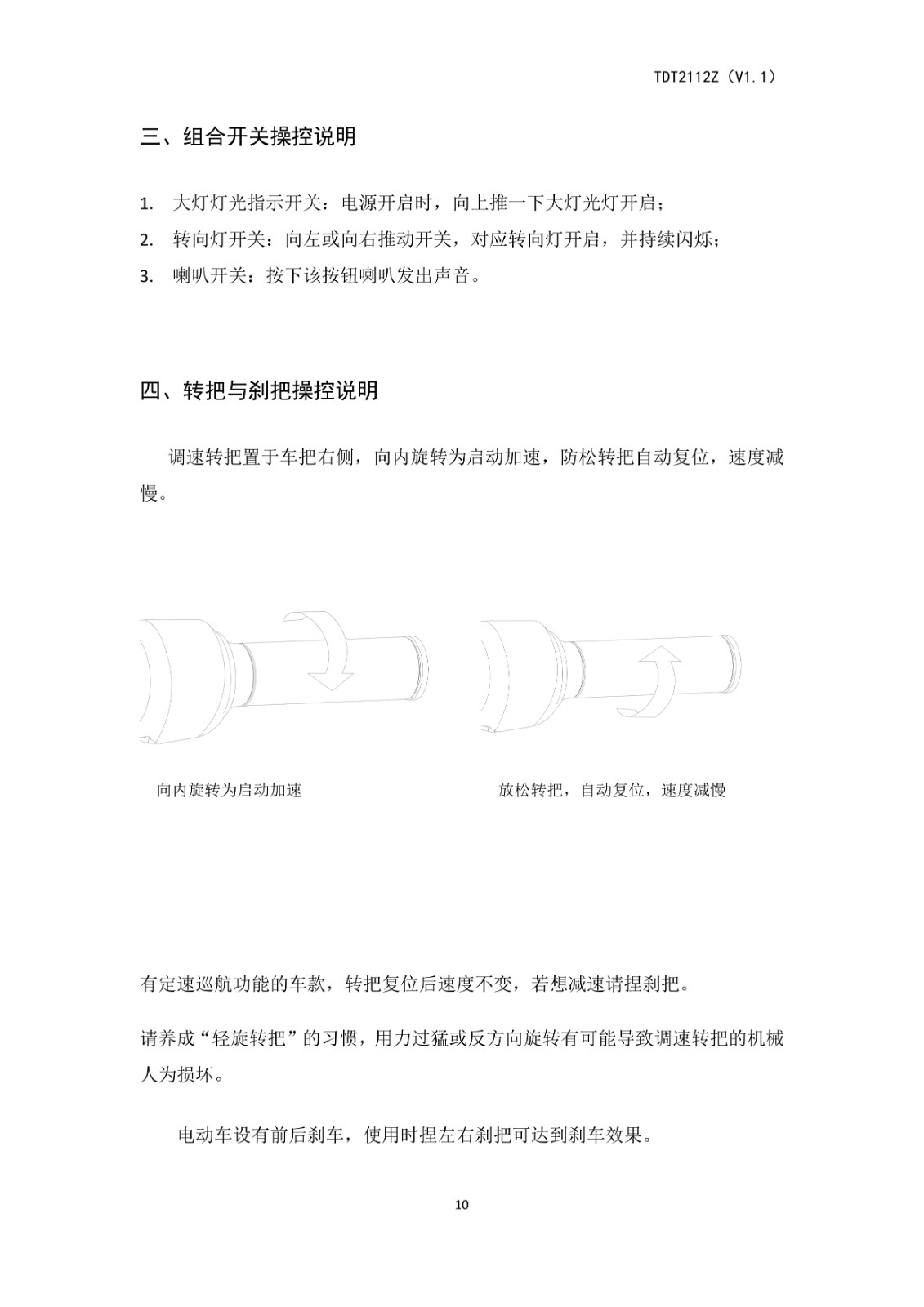 TDT2112Z（V1.1）

三、组合开关操控说明

1. 大灯灯光指示开关：电源开启时，向上推一下大灯光灯开启；
2. 转向灯开关：向左或向右推动开关，对应转向灯开启，并持续闪烁；
3. 喇叭开关：按下该按钮喇叭发出声音。

四、转把与刹把操控说明

调速转把置于车把右侧，向内旋转为启动加速，防松转把自动复位，速度减慢。

向内旋转为启动加速

放松转把，自动复位，速度减慢

有定速巡航功能的车款，转把复位后速度不变，若想减速请捏刹把。

请养成“轻旋转把”的习惯，用力过猛或反方向旋转有可能导致调速转把的机械人为损坏。

电动车设有前后刹车，使用时捏左右刹把可达到刹车效果。

10